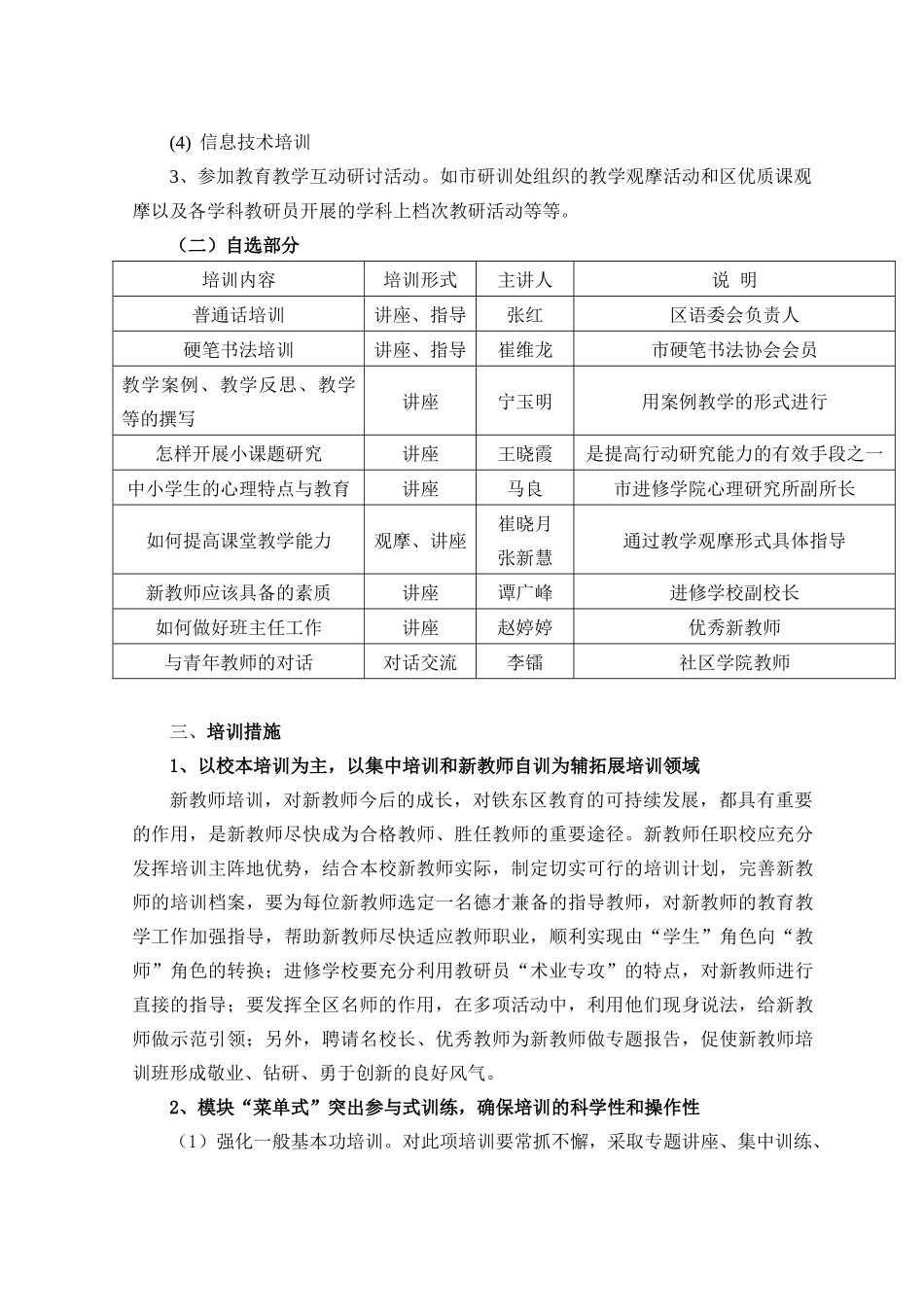 (4) 信息技术培训

3、参加教育教学互动研讨活动。如市研训处组织的教学观摩活动和区优质课观摩以及各学科教研员开展的学科上档次教研活动等等。

（二）自选部分

| 培训内容 | 培训形式 | 主讲人 | 说 明 |
|---|---|---|---|
| 普通话培训 | 讲座、指导 | 张红 | 区语委会负责人 |
| 硬笔书法培训 | 讲座、指导 | 崔维龙 | 市硬笔书法协会会员 |
| 教学案例、教学反思、教学等的撰写 | 讲座 | 宁玉明 | 用案例教学的形式进行 |
| 怎样开展小课题研究 | 讲座 | 王晓霞 | 是提高行动研究能力的有效手段之一 |
| 中小学生的心理特点与教育 | 讲座 | 马良 | 市进修学院心理研究所副所长 |
| 如何提高课堂教学能力 | 观摩、讲座 | 崔晓月 张新慧 | 通过教学观摩形式具体指导 |
| 新教师应该具备的素质 | 讲座 | 谭广峰 | 进修学校副校长 |
| 如何做好班主任工作 | 讲座 | 赵婷婷 | 优秀新教师 |
| 与青年教师的对话 | 对话交流 | 李镭 | 社区学院教师 |

三、培训措施

1、以校本培训为主，以集中培训和新教师自训为辅拓展培训领域

新教师培训，对新教师今后的成长，对铁东区教育的可持续发展，都具有重要的作用，是新教师尽快成为合格教师、胜任教师的重要途径。新教师任职校应充分发挥培训主阵地优势，结合本校新教师实际，制定切实可行的培训计划，完善新教师的培训档案，要为每位新教师选定一名德才兼备的指导教师，对新教师的教育教学工作加强指导，帮助新教师尽快适应教师职业，顺利实现由“学生”角色向“教师”角色的转换；进修学校要充分利用教研员“术业专攻”的特点，对新教师进行直接的指导；要发挥全区名师的作用，在多项活动中，利用他们现身说法，给新教师做示范引领；另外，聘请名校长、优秀教师为新教师做专题报告，促使新教师培训班形成敬业、钻研、勇于创新的良好风气。

2、模块“菜单式”突出参与式训练，确保培训的科学性和操作性

（1）强化一般基本功培训。对此项培训要常抓不懈，采取专题讲座、集中训练、